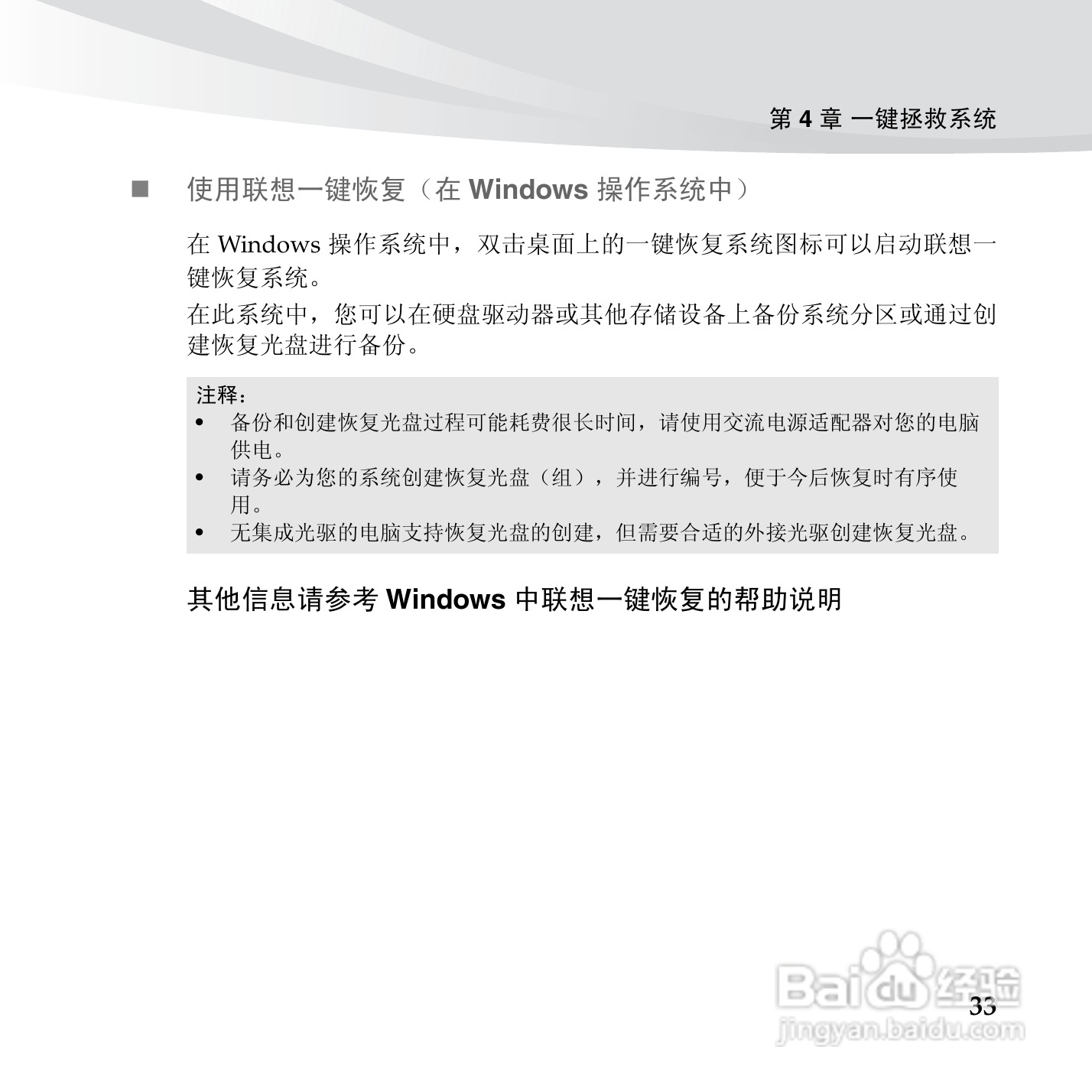 第 4 章 一键拯救系统

■ 使用联想一键恢复（在 Windows 操作系统中）

在 Windows 操作系统中，双击桌面上的一键恢复系统图标可以启动联想一键恢复系统。

在此系统中，您可以在硬盘驱动器或其他存储设备上备份系统分区或通过创建恢复光盘进行备份。

注释：
• 备份和创建恢复光盘过程可能耗费很长时间，请使用交流电源适配器对您的电脑供电。
• 请务必为您的系统创建恢复光盘（组），并进行编号，便于今后恢复时有序使用。
• 无集成光驱的电脑支持恢复光盘的创建，但需要合适的外接光驱创建恢复光盘。

其他信息请参考 Windows 中联想一键恢复的帮助说明

33

Baidu 经验
jingyan.baidu.com